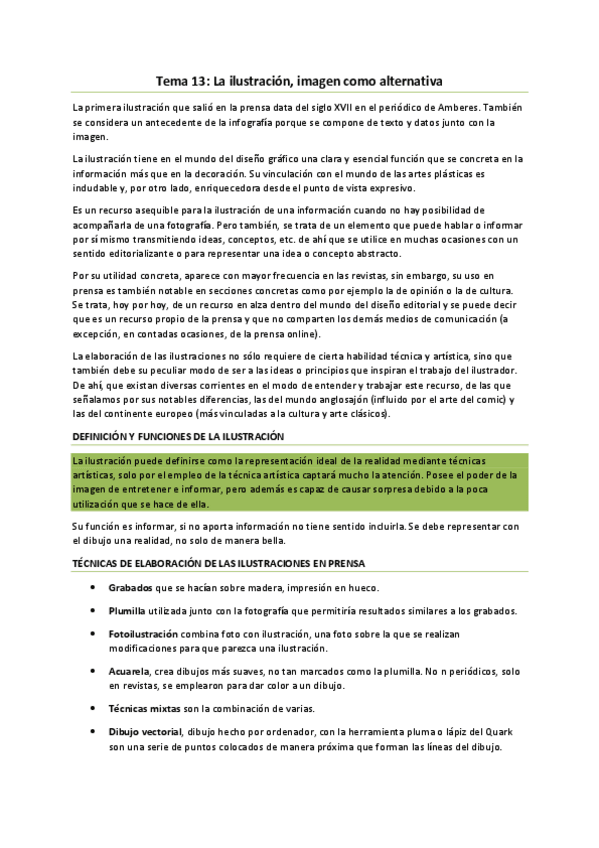 Tema 13: La ilustración, imagen como alternativa

La primera ilustración que salió en la prensa data del siglo XVII en el periódico de Amberes. También se considera un antecedente de la infografía porque se compone de texto y datos junto con la imagen.

La ilustración tiene en el mundo del diseño gráfico una clara y esencial función que se concreta en la información más que en la decoración. Su vinculación con el mundo de las artes plásticas es indudable y, por otro lado, enriquecedora desde el punto de vista expresivo.

Es un recurso asequible para la ilustración de una información cuando no hay posibilidad de acompañarla de una fotografía. Pero también, se trata de un elemento que puede hablar o informar por sí mismo transmitiendo ideas, conceptos, etc. de ahí que se utilice en muchas ocasiones con un sentido editorializante o para representar una idea o concepto abstracto.

Por su utilidad concreta, aparece con mayor frecuencia en las revistas, sin embargo, su uso en prensa es también notable en secciones concretas como por ejemplo la de opinión o la de cultura. Se trata, hoy por hoy, de un recurso en alza dentro del mundo del diseño editorial y se puede decir que es un recurso propio de la prensa y que no comparten los demás medios de comunicación (a excepción, en contadas ocasiones, de la prensa online).

La elaboración de las ilustraciones no sólo requiere de cierta habilidad técnica y artística, sino que también debe su peculiar modo de ser a las ideas o principios que inspiran el trabajo del ilustrador. De ahí, que existan diversas corrientes en el modo de entender y trabajar este recurso, de las que señalamos por sus notables diferencias, las del mundo anglosajón (influido por el arte del comic) y las del continente europeo (más vinculadas a la cultura y arte clásicos).

DEFINICIÓN Y FUNCIONES DE LA ILUSTRACIÓN

La ilustración puede definirse como la representación ideal de la realidad mediante técnicas artísticas, solo por el empleo de la técnica artística captará mucho la atención. Posee el poder de la imagen de entretener e informar, pero además es capaz de causar sorpresa debido a la poca utilización que se hace de ella.

Su función es informar, si no aporta información no tiene sentido incluirla. Se debe representar con el dibujo una realidad, no solo de manera bella.

TÉCNICAS DE ELABORACIÓN DE LAS ILUSTRACIONES EN PRENSA

• Grabados que se hacían sobre madera, impresión en hueco.

• Plumilla utilizada junto con la fotografía que permitiría resultados similares a los grabados.

• Fotoilustración combina foto con ilustración, una foto sobre la que se realizan modificaciones para que parezca una ilustración.

• Acuarela, crea dibujos más suaves, no tan marcados como la plumilla. No n periódicos, solo en revistas, se emplearon para dar color a un dibujo.

• Técnicas mixtas son la combinación de varias.

• Dibujo vectorial, dibujo hecho por ordenador, con la herramienta pluma o lápiz del Quark son una serie de puntos colocados de manera próxima que forman las líneas del dibujo.